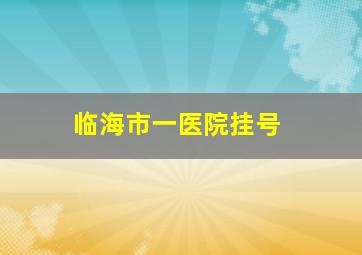 临海市一医院挂号